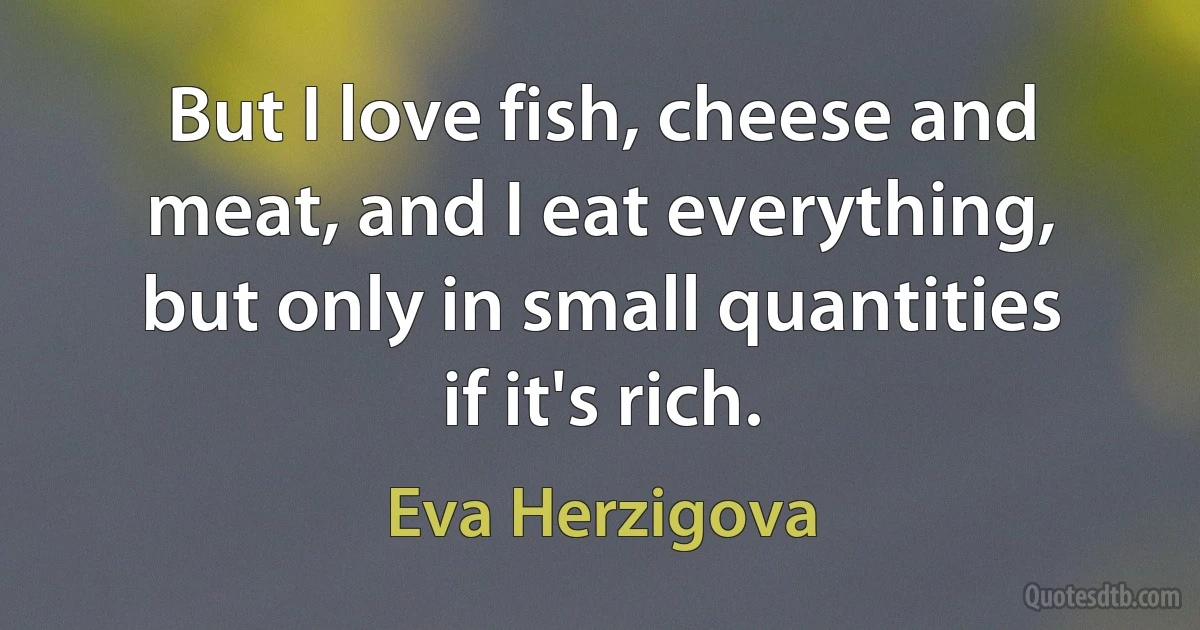 But I love fish, cheese and meat, and I eat everything, but only in small quantities if it's rich.

Eva Herzigova

Quotesdtb.com